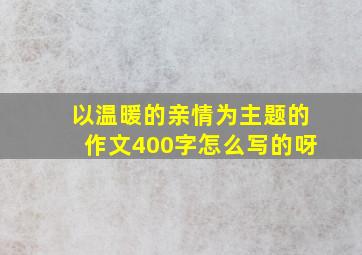 以温暖的亲情为主题的作文400字怎么写的呀